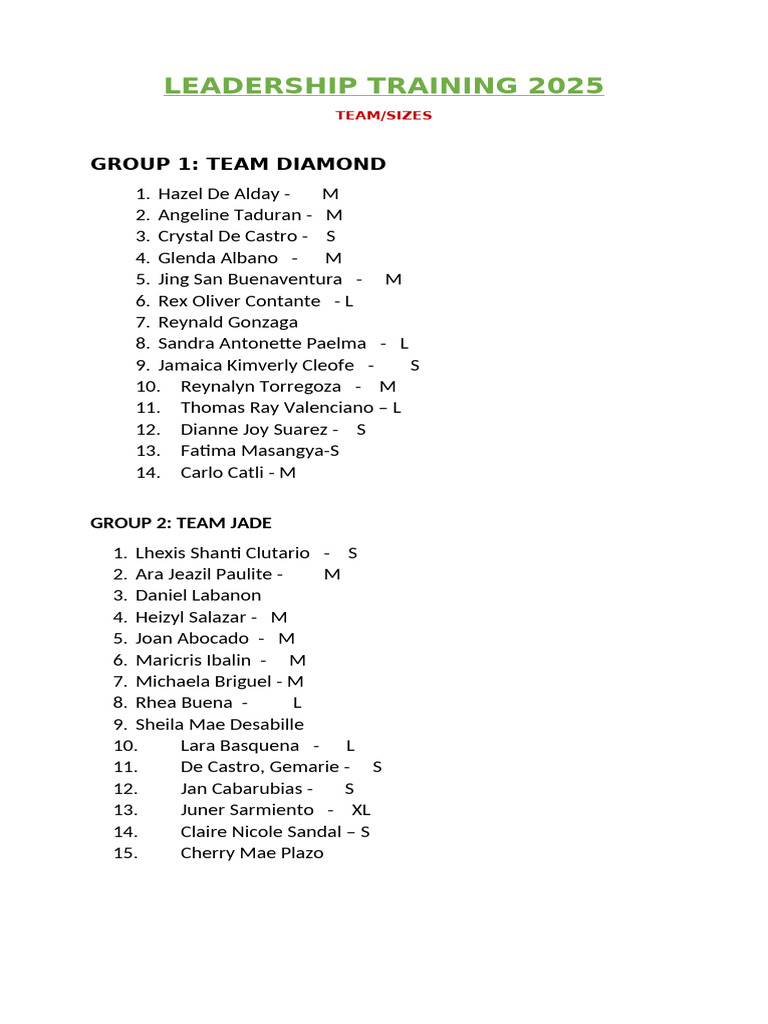 LEADERSHIP TRAINING 2025

TEAM/SIZES

GROUP 1: TEAM DIAMOND

1. Hazel De Alday - M
2. Angeline Taduran - M
3. Crystal De Castro - S
4. Glenda Albano - M
5. Jing San Buenaventura - M
6. Rex Oliver Contante - L
7. Reynald Gonzaga
8. Sandra Antonette Paelma - L
9. Jamaica Kimverly Cleofe - S
10. Reynalyn Torregoza - M
11. Thomas Ray Valenciano – L
12. Dianne Joy Suarez - S
13. Fatima Masangya-S
14. Carlo Catli - M

GROUP 2: TEAM JADE

1. Lhexis Shanti Clutario - S
2. Ara Jeazil Paulite - M
3. Daniel Labanon
4. Heizyl Salazar - M
5. Joan Abocado - M
6. Maricris Ibalin - M
7. Michaela Briguel - M
8. Rhea Buena - L
9. Sheila Mae Desabille
10. Lara Basquena - L
11. De Castro, Gemarie - S
12. Jan Cabarubias - S
13. Juner Sarmiento - XL
14. Claire Nicole Sandal – S
15. Cherry Mae Plazo